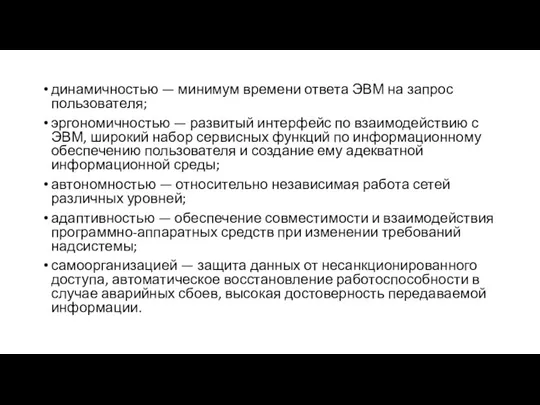 • динамичностью — минимум времени ответа ЭВМ на запрос пользователя;

• эргономичностью — развитый интерфейс по взаимодействию с ЭВМ, широкий набор сервисных функций по информационному обеспечению пользователя и создание ему адекватной информационной среды;

• автономностью — относительно независимая работа сетей различных уровней;

• адаптивностью — обеспечение совместимости и взаимодействия программно-аппаратных средств при изменении требований надсистемы;

• самоорганизацией — защита данных от несанкционированного доступа, автоматическое восстановление работоспособности в случае аварийных сбоев, высокая достоверность передаваемой информации.